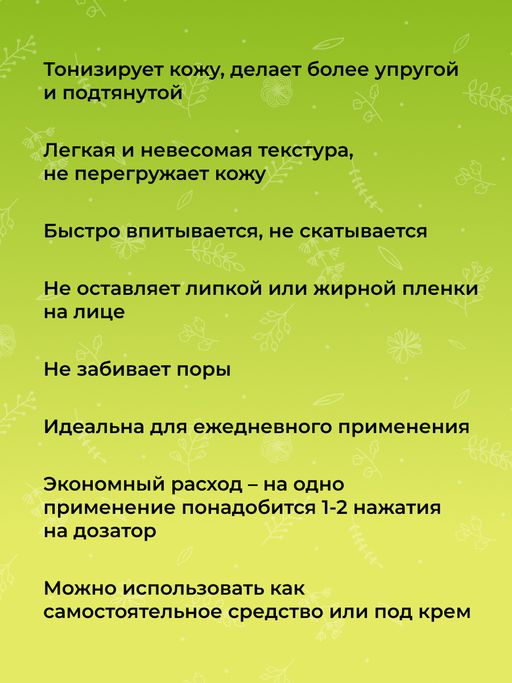 Тонизирует кожу, делает более упругой и подтянутой

Легкая и невесомая текстура, не перегружает кожу

Быстро впитывается, не скатывается

Не оставляет липкой или жирной пленки на лице

Не забивает поры

Идеальна для ежедневного применения

Экономный расход – на одно применение понадобится 1-2 нажатия на дозатор

Можно использовать как самостоятельное средство или под крем